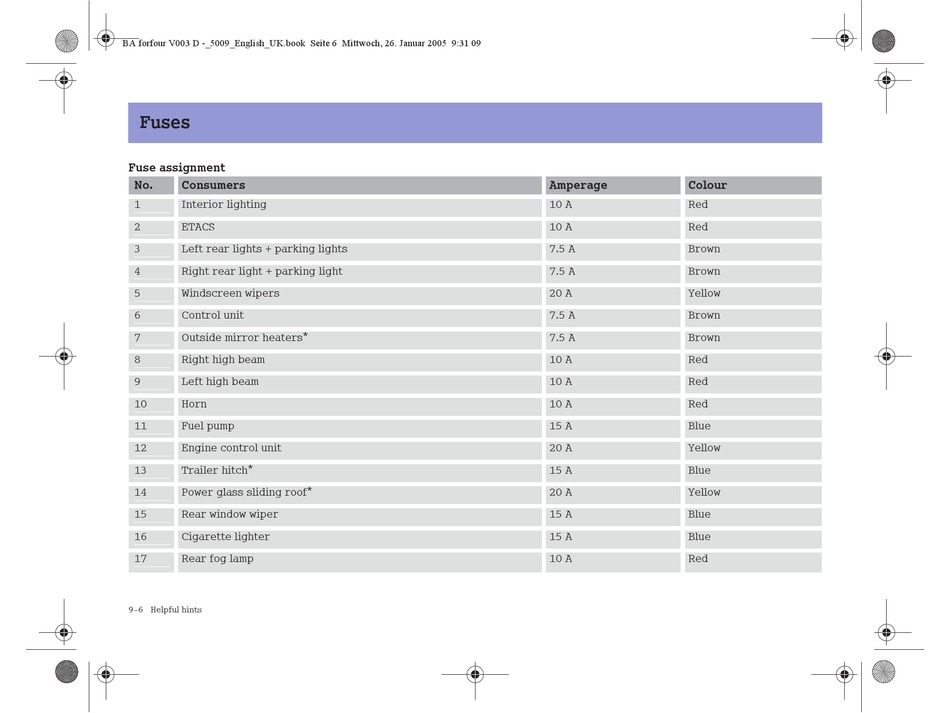 BA forfour V003 D -_5009_English_UK.book Seite 6 Mittwoch, 26. Januar 2005 9:31 09

Fuses

Fuse assignment

| No. | Consumers | Amperage | Colour |
|---|---|---|---|
| 1 | Interior lighting | 10 A | Red |
| 2 | ETACS | 10 A | Red |
| 3 | Left rear lights + parking lights | 7.5 A | Brown |
| 4 | Right rear light + parking light | 7.5 A | Brown |
| 5 | Windscreen wipers | 20 A | Yellow |
| 6 | Control unit | 7.5 A | Brown |
| 7 | Outside mirror heaters* | 7.5 A | Brown |
| 8 | Right high beam | 10 A | Red |
| 9 | Left high beam | 10 A | Red |
| 10 | Horn | 10 A | Red |
| 11 | Fuel pump | 15 A | Blue |
| 12 | Engine control unit | 20 A | Yellow |
| 13 | Trailer hitch* | 15 A | Blue |
| 14 | Power glass sliding roof* | 20 A | Yellow |
| 15 | Rear window wiper | 15 A | Blue |
| 16 | Cigarette lighter | 15 A | Blue |
| 17 | Rear fog lamp | 10 A | Red |

9-6 Helpful hints